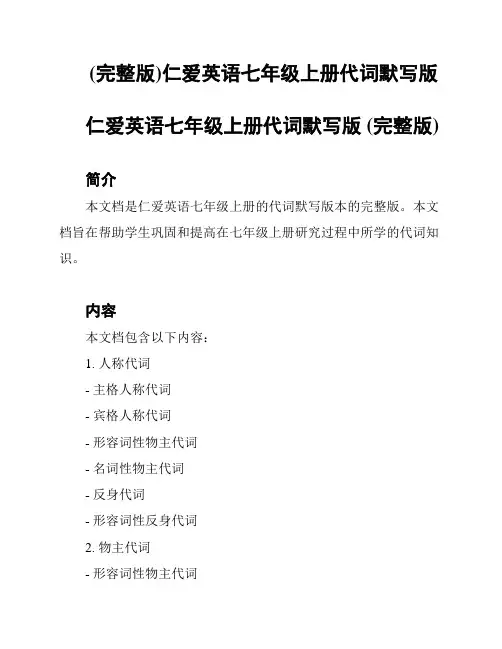 (完整版)仁爱英语七年级上册代词默写版

仁爱英语七年级上册代词默写版 (完整版)

简介

本文档是仁爱英语七年级上册的代词默写版本的完整版。本文档旨在帮助学生巩固和提高在七年级上册研究过程中所学的代词知识。

内容

本文档包含以下内容:

1. 人称代词

- 主格人称代词

- 宾格人称代词

- 形容词性物主代词

- 名词性物主代词

- 反身代词

- 形容词性反身代词

2. 物主代词

- 形容词性物主代词